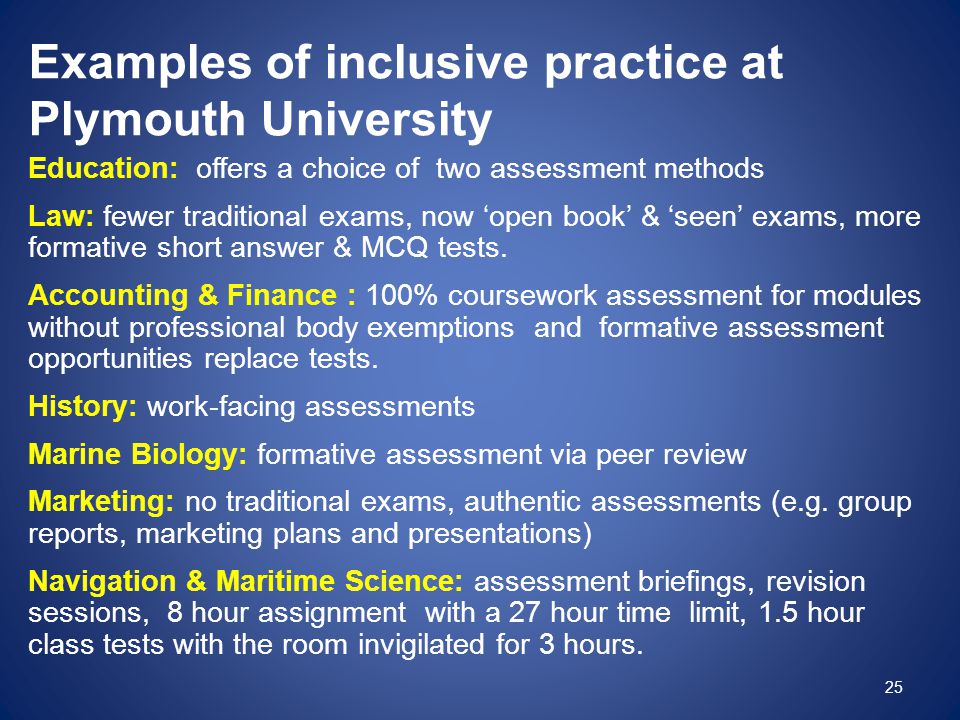 Examples of inclusive practice at Plymouth University

Education: offers a choice of two assessment methods

Law: fewer traditional exams, now ‘open book’ & ‘seen’ exams, more formative short answer & MCQ tests.

Accounting & Finance : 100% coursework assessment for modules without professional body exemptions and formative assessment opportunities replace tests.

History: work-facing assessments

Marine Biology: formative assessment via peer review

Marketing: no traditional exams, authentic assessments (e.g. group reports, marketing plans and presentations)

Navigation & Maritime Science: assessment briefings, revision sessions, 8 hour assignment with a 27 hour time limit, 1.5 hour class tests with the room invigilated for 3 hours.

25